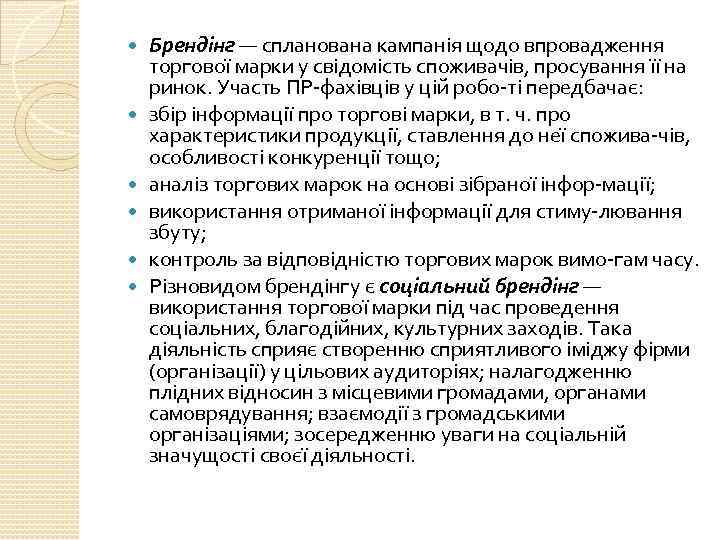 Брендінг — спланована кампанія щодо впровадження торгової марки у свідомість споживачів, просування її на ринок. Участь ПР-фахівців у цій робо-ті передбачає:

збір інформації про торгові марки, в т. ч. про характеристики продукції, ставлення до неї спожива-чів, особливості конкуренції тощо;

аналіз торгових марок на основі зібраної інфор-мації;

використання отриманої інформації для стиму-лювання збуту;

контроль за відповідністю торгових марок вимо-гам часу.

Різновидом брендінгу є соціальний брендінг — використання торгової марки під час проведення соціальних, благодійних, культурних заходів. Така діяльність сприяє створенню сприятливого іміджу фірми (організації) у цільових аудиторіях; налагодженню плідних відносин з місцевими громадами, органами самоврядування; взаємодії з громадськими організаціями; зосередженню уваги на соціальній значущості своєї діяльності.